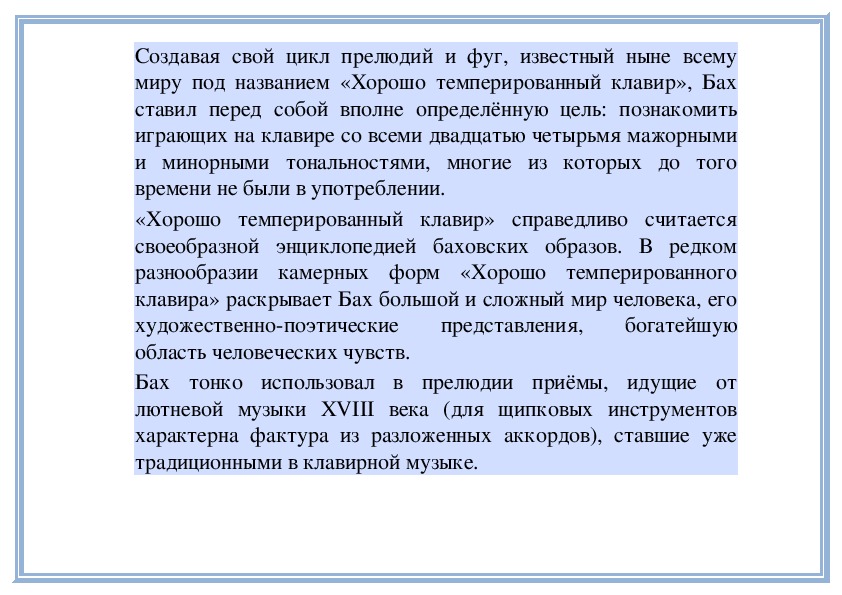 Создавая свой цикл прелюдий и фуг, известный ныне всему миру под названием «Хорошо темперированный клавир», Бах ставил перед собой вполне определённую цель: познакомить играющих на клавире со всеми двадцатью четырьмя мажорными и минорными тональностями, многие из которых до того времени не были в употреблении.

«Хорошо темперированный клавир» справедливо считается своеобразной энциклопедией баховских образов. В редком разнообразии камерных форм «Хорошо темперированного клавира» раскрывает Бах большой и сложный мир человека, его художественно-поэтические представления, богатейшую область человеческих чувств.

Бах тонко использовал в прелюдии приёмы, идущие от лютневой музыки XVIII века (для щипковых инструментов характерна фактура из разложенных аккордов), ставшие уже традиционными в клавирной музыке.